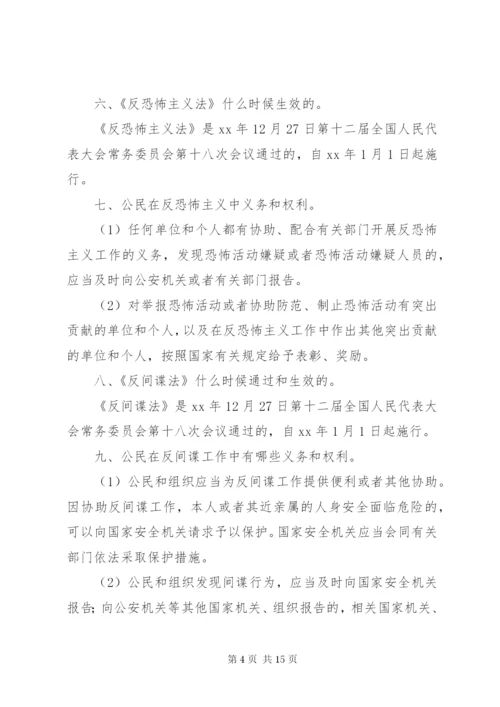 六、《反恐怖主义法》什么时候生效的。

《反恐怖主义法》是 xx 年 12 月 27 日第十二届全国人民代表大会常务委员会第十八次会议通过的，自 xx 年 1 月 1 日起施行。

七、公民在反恐怖主义中义务和权利。

（1）任何单位和个人都有协助、配合有关部门开展反恐怖主义工作的义务，发现恐怖活动嫌疑或者恐怖活动嫌疑人员的，应当及时向公安机关或者有关部门报告。

（2）对举报恐怖活动或者协助防范、制止恐怖活动有突出贡献的单位和个人，以及在反恐怖主义工作中作出其他突出贡献的单位和个人，按照国家有关规定给予表彰、奖励。

八、《反间谍法》什么时候通过和生效的。

《反间谍法》是 xx 年 12 月 27 日第十二届全国人民代表大会常务委员会第十八次会议通过的，自 xx 年 1 月 1 日起施行。

九、公民在反间谍工作中有哪些义务和权利。

（1）公民和组织应当为反间谍工作提供便利或者其他协助。因协助反间谍工作，本人或者其近亲属的人身安全面临危险的，可以向国家安全机关请求予以保护。国家安全机关应当会同有关部门依法采取保护措施。

（2）公民和组织发现间谍行为，应当及时向国家安全机关报告；向公安机关等其他国家机关、组织报告的，相关国家机关、

第 4 页 共 15 页